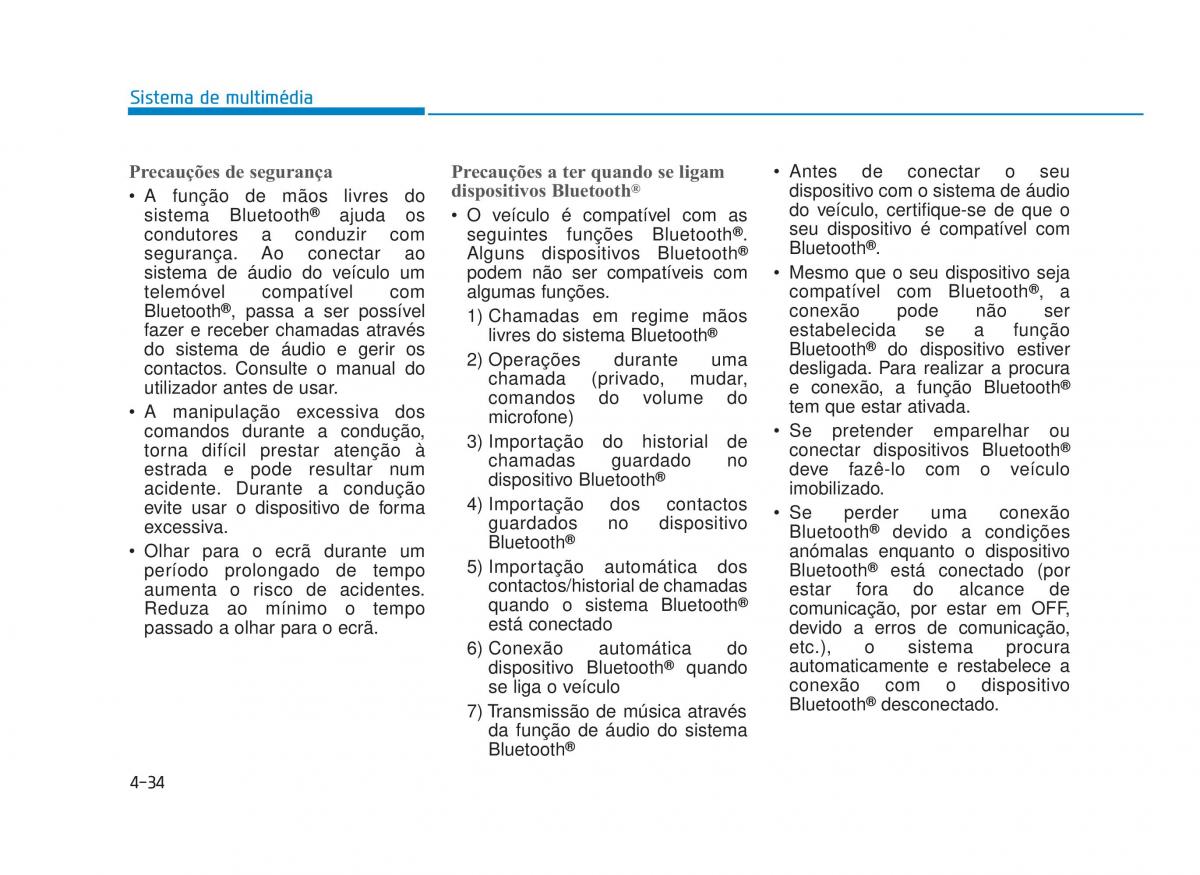 Sistema de multimédia

Precauções de segurança

• A função de mãos livres do sistema Bluetooth® ajuda os condutores a conduzir com segurança. Ao conectar ao sistema de áudio do veículo um telemóvel compatível com Bluetooth®, passa a ser possível fazer e receber chamadas através do sistema de áudio e gerir os contactos. Consulte o manual do utilizador antes de usar.

• A manipulação excessiva dos comandos durante a condução, torna difícil prestar atenção à estrada e pode resultar num acidente. Durante a condução evite usar o dispositivo de forma excessiva.

• Olhar para o ecrã durante um período prolongado de tempo aumenta o risco de acidentes. Reduza ao mínimo o tempo passado a olhar para o ecrã.

Precauções a ter quando se ligam dispositivos Bluetooth®

• O veículo é compatível com as seguintes funções Bluetooth®. Alguns dispositivos Bluetooth® podem não ser compatíveis com algumas funções.

1) Chamadas em regime mãos livres do sistema Bluetooth®

2) Operações durante uma chamada (privado, mudar, comandos do volume do microfone)

3) Importação do historial de chamadas guardado no dispositivo Bluetooth®

4) Importação dos contactos guardados no dispositivo Bluetooth®

5) Importação automática dos contactos/historial de chamadas quando o sistema Bluetooth® está conectado

6) Conexão automática do dispositivo Bluetooth® quando se liga o veículo

7) Transmissão de música através da função de áudio do sistema Bluetooth®

• Antes de conectar o seu dispositivo com o sistema de áudio do veículo, certifique-se de que o seu dispositivo é compatível com Bluetooth®.

• Mesmo que o seu dispositivo seja compatível com Bluetooth®, a conexão pode não ser estabelecida se a função Bluetooth® do dispositivo estiver desligada. Para realizar a procura e conexão, a função Bluetooth® tem que estar ativada.

• Se pretender emparelhar ou conectar dispositivos Bluetooth® deve fazê-lo com o veículo imobilizado.

• Se perder uma conexão Bluetooth® devido a condições anómalas enquanto o dispositivo Bluetooth® está conectado (por estar fora do alcance de comunicação, por estar em OFF, devido a erros de comunicação, etc.), o sistema procura automaticamente e restabelece a conexão com o dispositivo Bluetooth® desconectado.

4-34